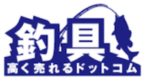 釣具
高く売れるドットコム